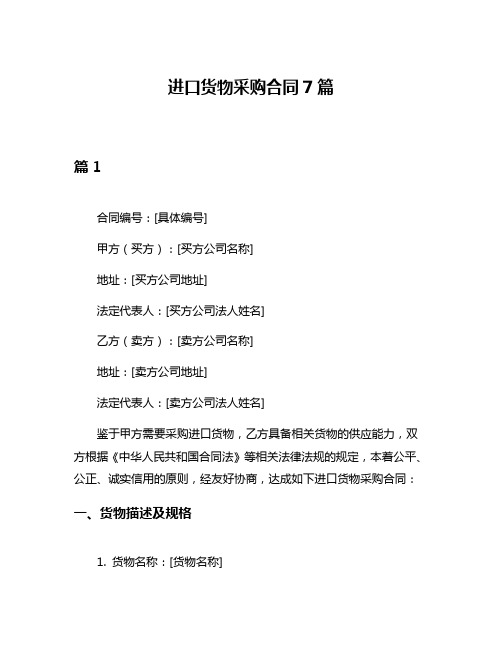 进口货物采购合同 7 篇

篇 1

合同编号：[具体编号]

甲方（买方）：[买方公司名称]

地址：[买方公司地址]

法定代表人：[买方公司法人姓名]

乙方（卖方）：[卖方公司名称]

地址：[卖方公司地址]

法定代表人：[卖方公司法人姓名]

鉴于甲方需要采购进口货物，乙方具备相关货物的供应能力，双方根据《中华人民共和国合同法》等相关法律法规的规定，本着公平、公正、诚实信用的原则，经友好协商，达成如下进口货物采购合同：

一、货物描述及规格

1. 货物名称：[货物名称]